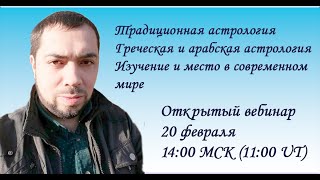 Традиционная астрология
Греческая и арабская астрология
Изучение и место в современном мире

Открытый вебинар
20 февраля
14:00 МСК (11:00 UT)